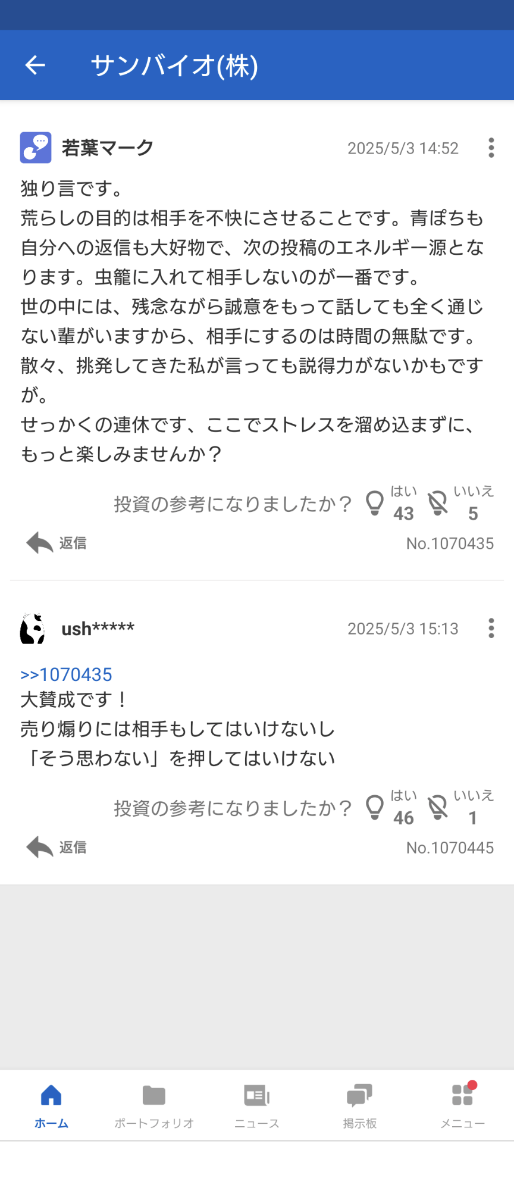 サンバイオ(株)

若葉マーク 2025/5/3 14:52

独り言です。
荒らしの目的は相手を不快にさせることです。青ぽちも自分への返信も大好物で、次の投稿のエネルギー源となります。虫籠に入れて相手しないのが一番です。
世の中には、残念ながら誠意をもって話しても全く通じない輩がいますから、相手にするのは時間の無駄です。
散々、挑発してきた私が言っても説得力がないかもですが。
せっかくの連休です、ここでストレスを溜め込まずに、もっと楽しみませんか？

投資の参考になりましたか？ はい 43 いいえ 5

返信 No.1070435

ush***** 2025/5/3 15:13

>>1070435
大賛成です！
売り煽りには相手もしてはいけないし
「そう思わない」を押してはいけない

投資の参考になりましたか？ はい 46 いいえ 1

返信 No.1070445

ホーム ポートフォリオ ニュース 掲示板 メニュー